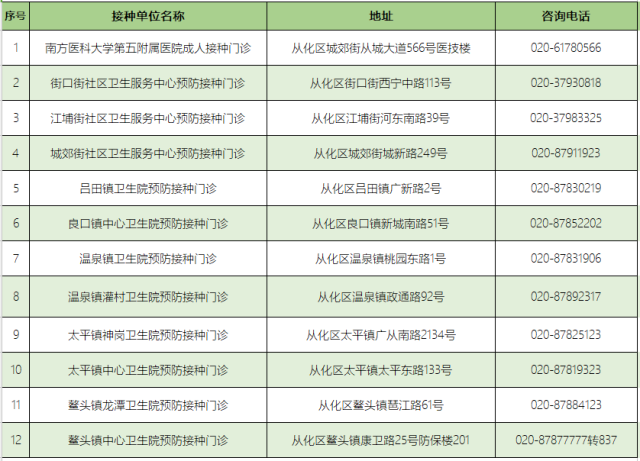 | 序号 | 接种单位名称 | 地址 | 咨询电话 |
|---|---|---|---|
| 1 | 南方医科大学第五附属医院成人接种门诊 | 从化区城郊街从城大道566号医技楼 | 020-61780566 |
| 2 | 街口街社区卫生服务中心预防接种门诊 | 从化区街口街西宁中路113号 | 020-37930818 |
| 3 | 江埔街社区卫生服务中心预防接种门诊 | 从化区江埔街河东南路39号 | 020-37983325 |
| 4 | 城郊街社区卫生服务中心预防接种门诊 | 从化区城郊街城新路249号 | 020-87911923 |
| 5 | 吕田镇卫生院预防接种门诊 | 从化区吕田镇广新路2号 | 020-87830219 |
| 6 | 良口镇中心卫生院预防接种门诊 | 从化区良口镇新城南路51号 | 020-87852202 |
| 7 | 温泉镇卫生院预防接种门诊 | 从化区温泉镇桃园东路1号 | 020-87831906 |
| 8 | 温泉镇灌村卫生院预防接种门诊 | 从化区温泉镇政通路92号 | 020-87892317 |
| 9 | 太平镇神岗卫生院预防接种门诊 | 从化区太平镇广从南路2134号 | 020-87825123 |
| 10 | 太平镇中心卫生院预防接种门诊 | 从化区太平镇太平东路133号 | 020-87819323 |
| 11 | 鳌头镇龙潭卫生院预防接种门诊 | 从化区鳌头镇琶江路61号 | 020-87884123 |
| 12 | 鳌头镇中心卫生院预防接种门诊 | 从化区鳌头镇康卫路25号防保楼201 | 020-87877777转837 |